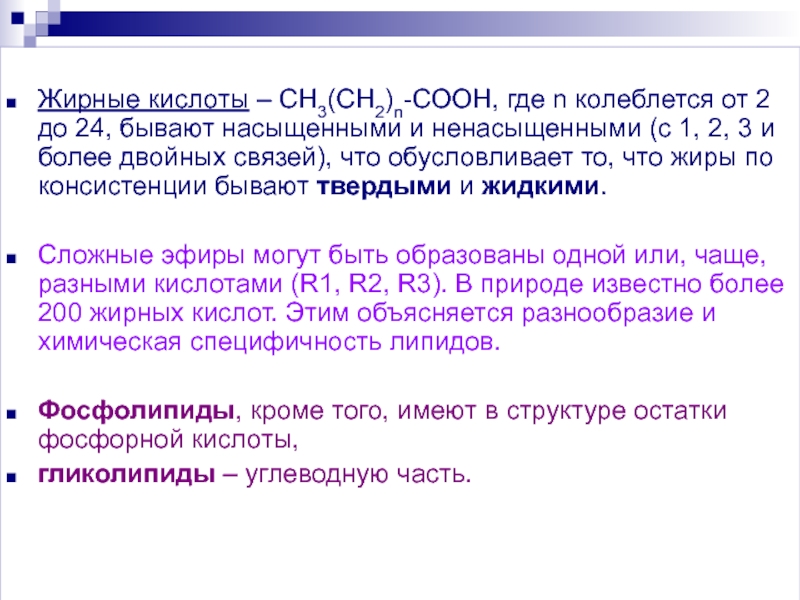 • Жирные кислоты – $CH_3(CH_2)_n$-COOH, где n колеблется от 2 до 24, бывают насыщенными и ненасыщенными (с 1, 2, 3 и более двойных связей), что обусловливает то, что жиры по консистенции бывают твердыми и жидкими.

• Сложные эфиры могут быть образованы одной или, чаще, разными кислотами (R1, R2, R3). В природе известно более 200 жирных кислот. Этим объясняется разнообразие и химическая специфичность липидов.

• Фосфолипиды, кроме того, имеют в структуре остатки фосфорной кислоты,
• гликолипиды – углеводную часть.